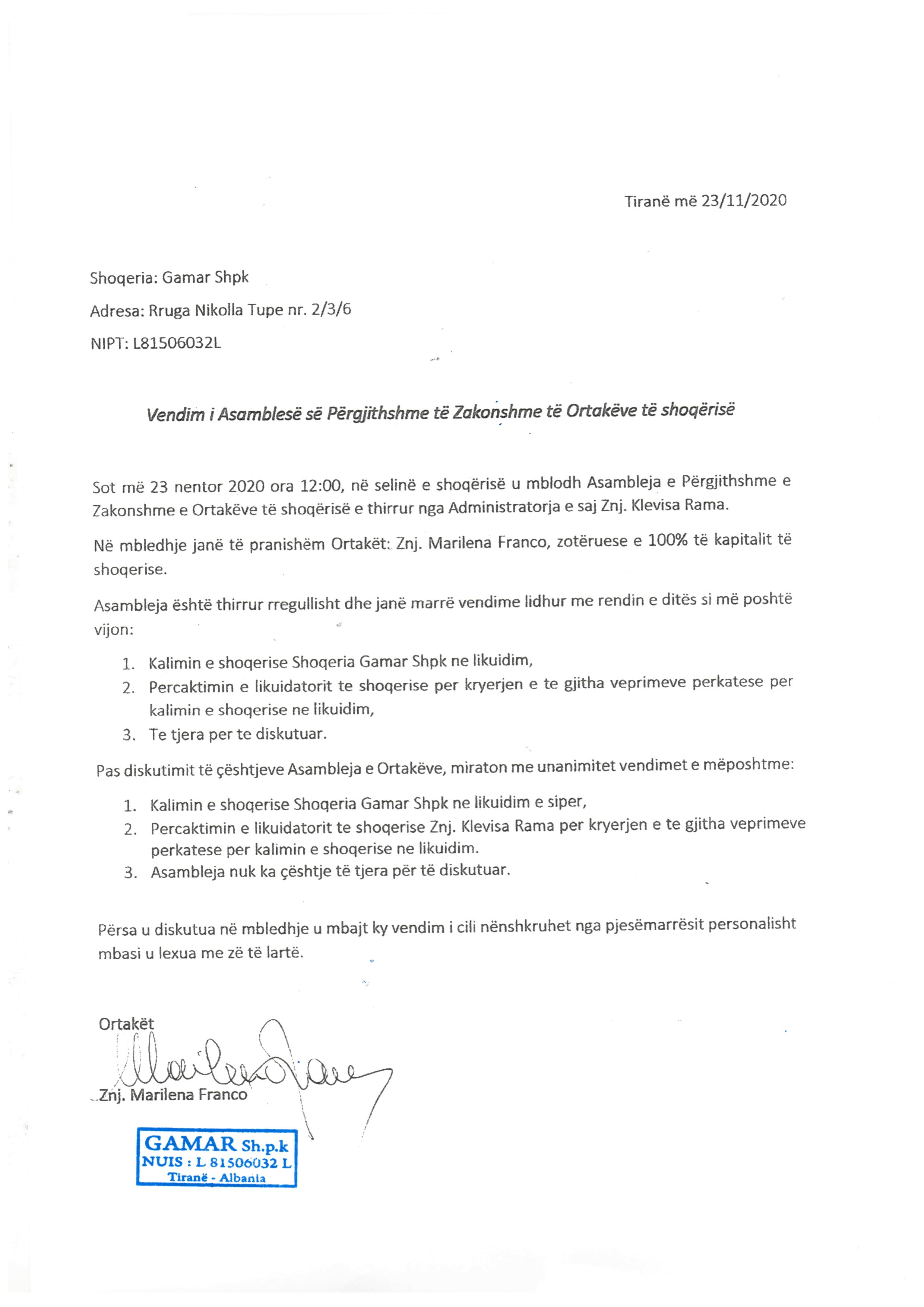 Tiranë më 23/11/2020

Shoqeria: Gamar Shpk

Adresa: Rruga Nikolla Tupe nr. 2/3/6

NIPT: L81506032L

Vendim i Asamblesë së Përgjithshme të Zakonshme të Ortakëve të shoqërisë

Sot më 23 nentor 2020 ora 12:00, në selinë e shoqërisë u mblodh Asambleja e Përgjithshme e Zakonshme e Ortakëve të shoqërisë e thirrur nga Administratorja e saj Znj. Klevisa Rama.

Në mbledhje janë të pranishëm Ortakët: Znj. Marilena Franco, zotëruese e 100% të kapitalit të shoqerise.

Asambleja është thirrur rregullisht dhe janë marrë vendime lidhur me rendin e ditës si më poshtë vijon:

1. Kalimin e shoqerise Shoqeria Gamar Shpk ne likuidim,
2. Percaktimin e likuidatorit te shoqerise per kryerjen e te gjitha veprimeve perkatese per kalimin e shoqerise ne likuidim,
3. Te tjera per te diskutuar.

Pas diskutimit të çështjeve Asambleja e Ortakëve, miraton me unanimitet vendimet e mëposhtme:

1. Kalimin e shoqerise Shoqeria Gamar Shpk ne likuidim e siper,
2. Percaktimin e likuidatorit te shoqerise Znj. Klevisa Rama per kryerjen e te gjitha veprimeve perkatese per kalimin e shoqerise ne likuidim.
3. Asambleja nuk ka çështje të tjera për të diskutuar.

Përsa u diskutua në mbledhje u mbajt ky vendim i cili nënshkruhet nga pjesëmarrësit personalisht mbasi u lexua me zë të lartë.

Ortakët

Znj. Marilena Franco

GAMAR Sh.p.k
NUIS : L 81506032 L
Tiranë - Albania